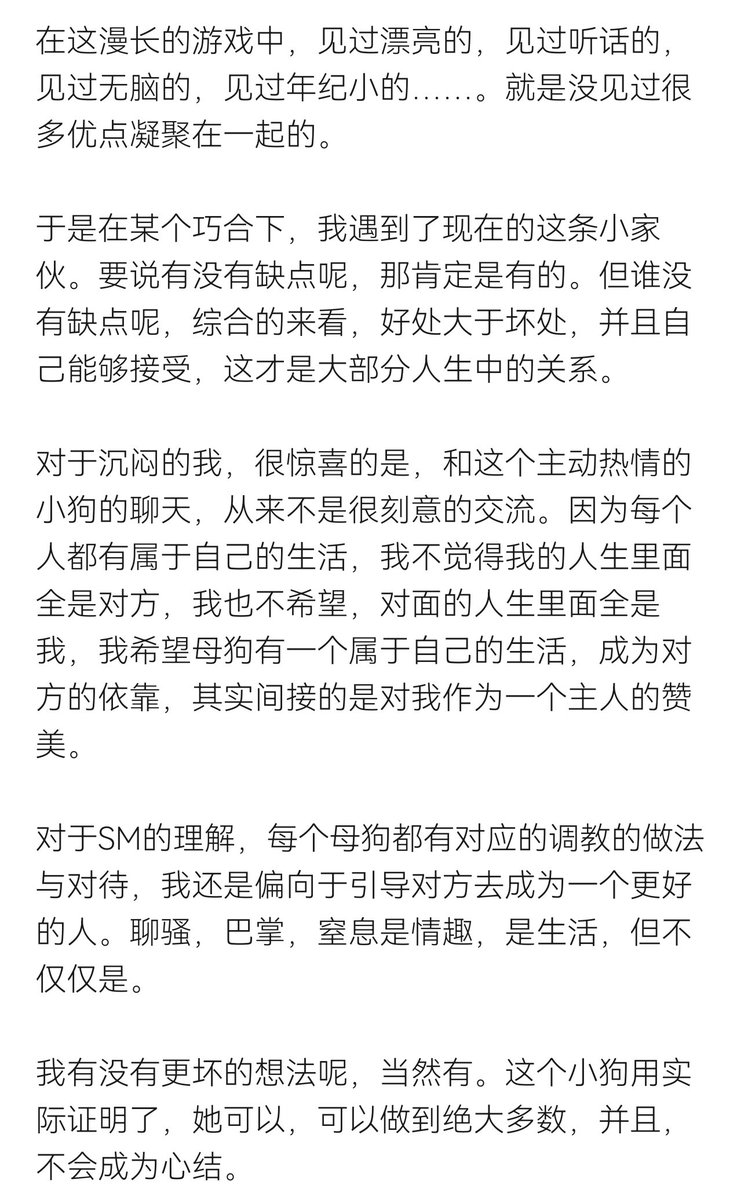 在这漫长的游戏中，见过漂亮的，见过听话的，见过无脑的，见过年纪小的……。就是没见过很多优点凝聚在一起的。

于是在某个巧合下，我遇到了现在的这条小家伙。要说有没有缺点呢，那肯定是有的。但谁没有缺点呢，综合的来看，好处大于坏处，并且自己能够接受，这才是大部分人生中的关系。

对于沉闷的我，很惊喜的是，和这个主动热情的小狗的聊天，从来不是很刻意的交流。因为每个人都有属于自己的生活，我不觉得我的人生里面全是对方，我也不希望，对面的人生里面全是我，我希望母狗有一个属于自己的生活，成为对方的依靠，其实间接的是对我作为一个主人的赞美。

对于SM的理解，每个母狗都有对应的调教的做法与对待，我还是偏向于引导对方去成为一个更好的人。聊骚，巴掌，窒息是情趣，是生活，但不仅仅是。

我有没有更坏的想法呢，当然有。这个小狗用实际证明了，她可以，可以做到绝大多数，并且，不会成为心结。